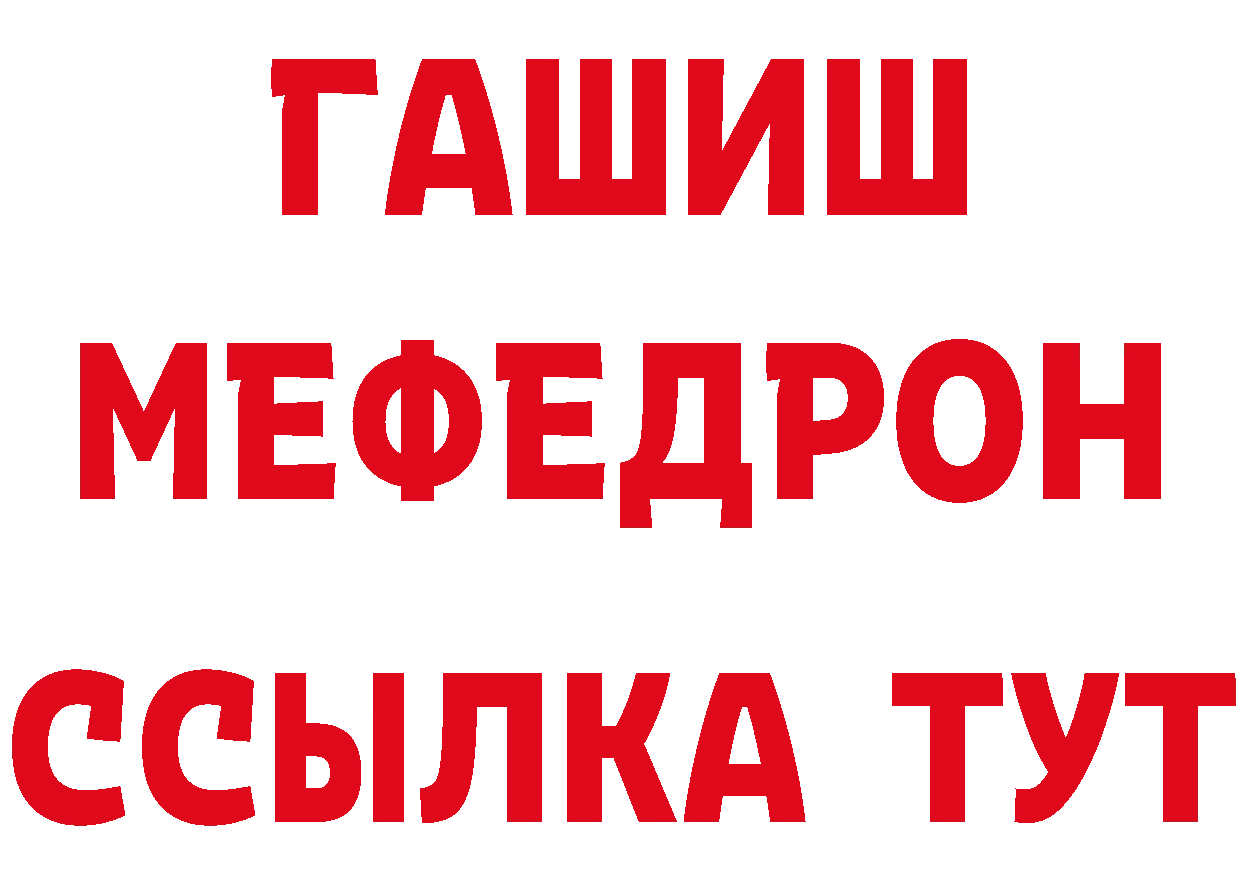 ГАШИШ
МЕФЕДРОН
ССЫЛКА ТУТ